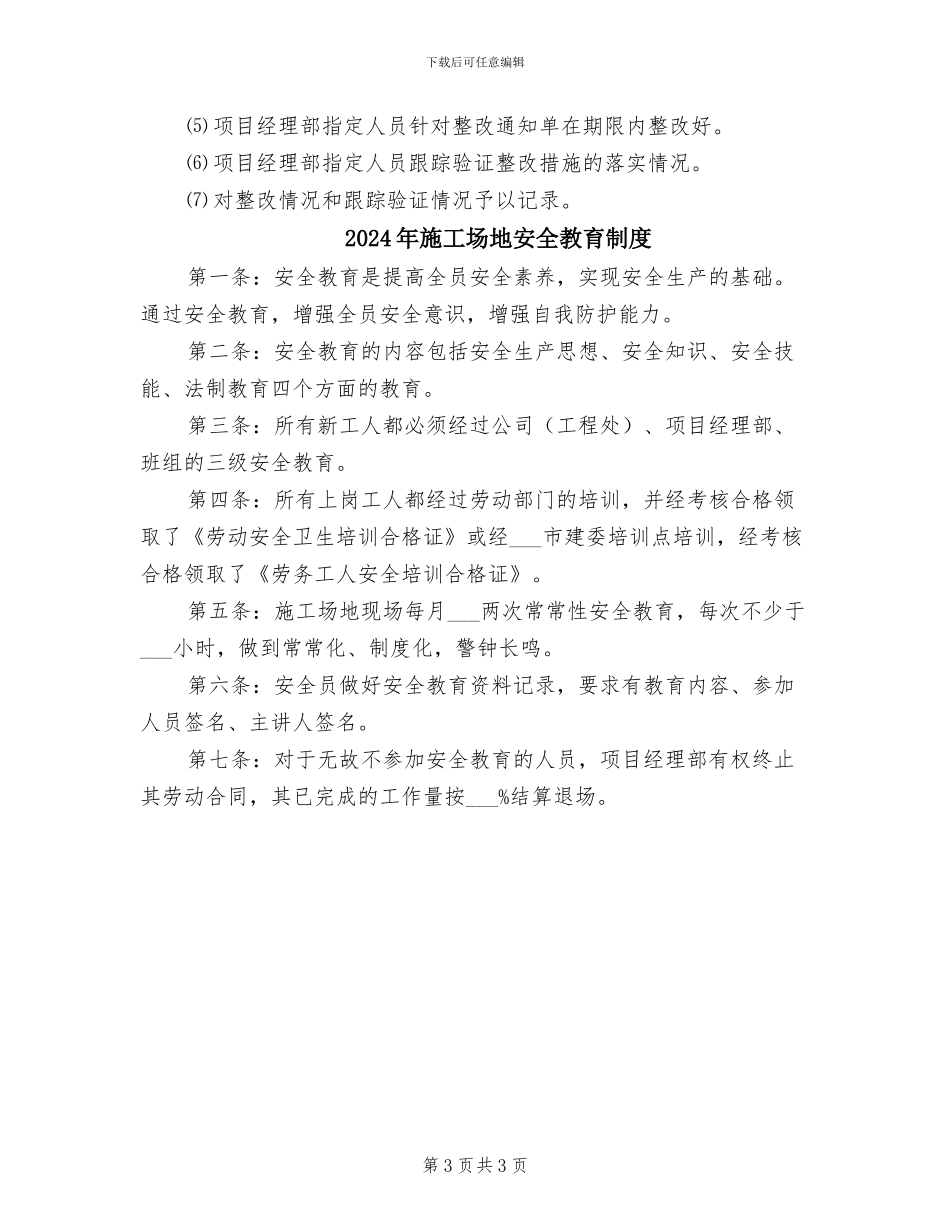 下载后可任意编辑

⑸项目经理部指定人员针对整改通知单在期限内整改好。

⑹项目经理部指定人员跟踪验证整改措施的落实情况。

⑺对整改情况和跟踪验证情况予以记录。

2024年施工场地安全教育制度

第一条：安全教育是提高全员安全素养，实现安全生产的基础。通过安全教育，增强全员安全意识，增强自我防护能力。

第二条：安全教育的内容包括安全生产思想、安全知识、安全技能、法制教育四个方面的教育。

第三条：所有新工人都必须经过公司（工程处）、项目经理部、班组的三级安全教育。

第四条：所有上岗工人都经过劳动部门的培训，并经考核合格领取了《劳动安全卫生培训合格证》或经___市建委培训点培训，经考核合格领取了《劳务工人安全培训合格证》。

第五条：施工场地现场每月___两次常常性安全教育，每次不少于___小时，做到常常化、制度化，警钟长鸣。

第六条：安全员做好安全教育资料记录，要求有教育内容、参加人员签名、主讲人签名。

第七条：对于无故不参加安全教育的人员，项目经理部有权终止其劳动合同，其已完成的工作量按___%结算退场。

第 3 页共 3 页